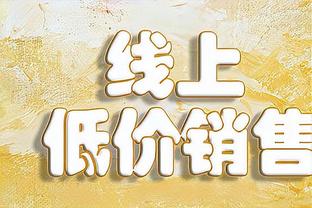 线上
低价销售